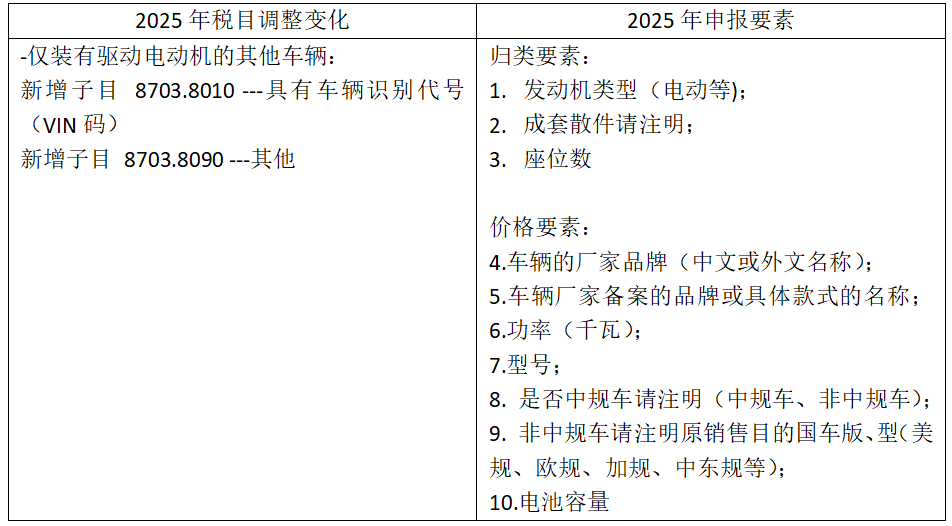 | 2025 年税目调整变化 | 2025 年申报要素 |
|---|---|
| -仅装有驱动电动机的其他车辆：<br>新增子目 8703.8010 ---具有车辆识别代号（VIN 码）<br>新增子目 8703.8090 ---其他 | 归类要素：<br>1. 发动机类型（电动等)；<br>2. 成套散件请注明；<br>3. 座位数<br><br>价格要素：<br>4.车辆的厂家品牌（中文或外文名称）；<br>5.车辆厂家备案的品牌或具体款式的名称；<br>6.功率（千瓦）；<br>7.型号；<br>8. 是否中规车请注明（中规车、非中规车）；<br>9. 非中规车请注明原销售目的国车版、型(美规、欧规、加规、中东规等)；<br>10.电池容量 |